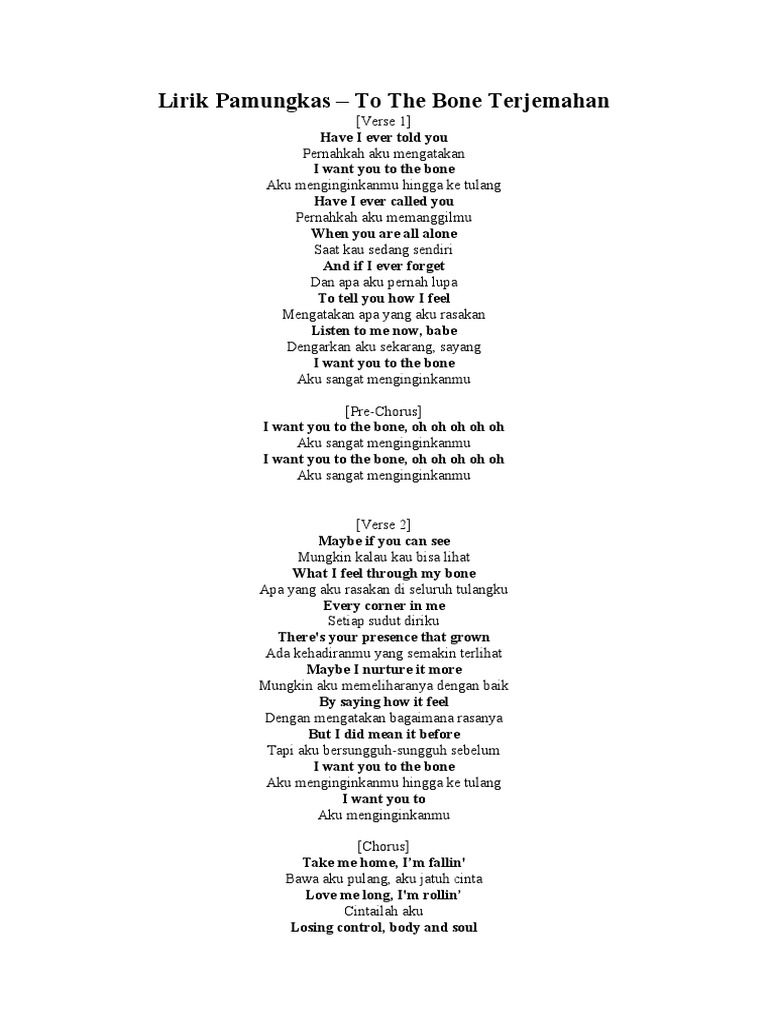 Lirik Pamungkas – To The Bone Terjemahan

[Verse 1]
Have I ever told you
Pernahkah aku mengatakan
I want you to the bone
Aku menginginkanmu hingga ke tulang
Have I ever called you
Pernahkah aku memanggilmu
When you are all alone
Saat kau sedang sendiri
And if I ever forget
Dan apa aku pernah lupa
To tell you how I feel
Mengatakan apa yang aku rasakan
Listen to me now, babe
Dengarkan aku sekarang, sayang
I want you to the bone
Aku sangat menginginkanmu

[Pre-Chorus]
I want you to the bone, oh oh oh oh oh
Aku sangat menginginkanmu
I want you to the bone, oh oh oh oh oh
Aku sangat menginginkanmu

[Verse 2]
Maybe if you can see
Mungkin kalau kau bisa lihat
What I feel through my bone
Apa yang aku rasakan di seluruh tulangku
Every corner in me
Setiap sudut diriku
There's your presence that grown
Ada kehadiranmu yang semakin terlihat
Maybe I nurture it more
Mungkin aku memeliharanya dengan baik
By saying how it feel
Dengan mengatakan bagaimana rasanya
But I did mean it before
Tapi aku bersungguh-sungguh sebelum
I want you to the bone
Aku menginginkanmu hingga ke tulang
I want you to
Aku menginginkanmu

[Chorus]
Take me home, I'm fallin'
Bawa aku pulang, aku jatuh cinta
Love me long, I'm rollin'
Cintailah aku
Losing control, body and soul